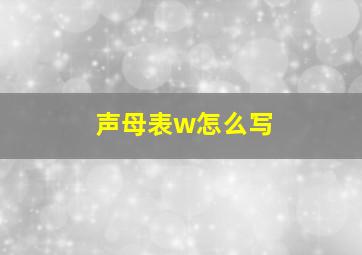 声母表w怎么写